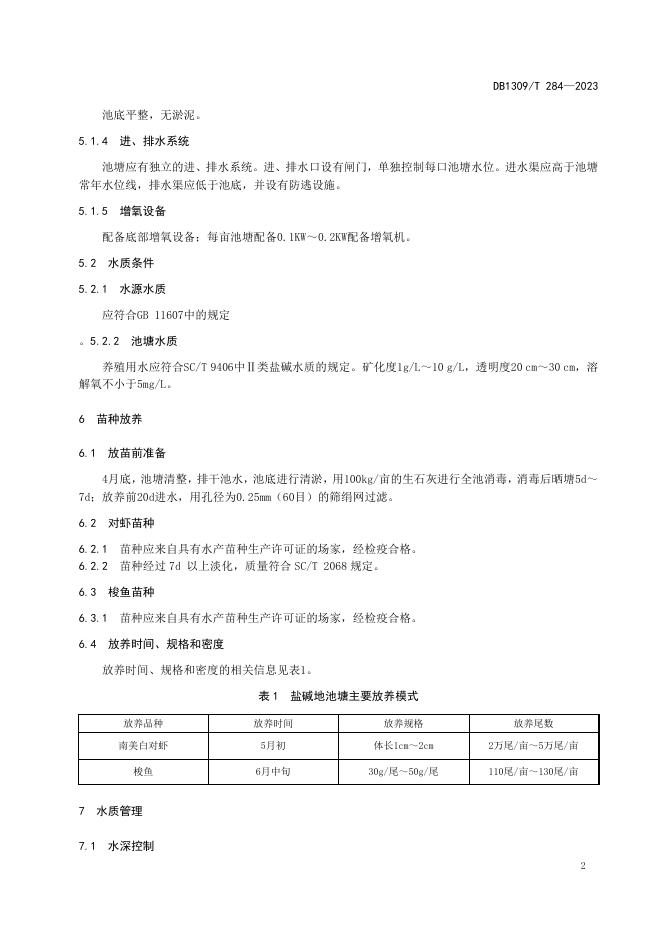 DB1309/T 284—2023

池底平整，无淤泥。

5.1.4 进、排水系统

池塘应有独立的进、排水系统。进、排水口设有闸门，单独控制每口池塘水位。进水渠应高于池塘常年水位线，排水渠应低于池底，并设有防逃设施。

5.1.5 增氧设备

配备底部增氧设备：每亩池塘配备0.1KW～0.2KW配备增氧机。

5.2 水质条件

5.2.1 水源水质

应符合GB 11607中的规定

。5.2.2 池塘水质

养殖用水应符合SC/T 9406中Ⅱ类盐碱水质的规定。矿化度1g/L～10 g/L，透明度20 cm～30 cm，溶解氧不小于5mg/L。

6 苗种放养

6.1 放苗前准备

4月底，池塘清整，排干池水，池底进行清淤，用100kg/亩的生石灰进行全池消毒，消毒后晒塘5d～7d；放养前20d进水，用孔径为0.25mm（60目）的筛绢网过滤。

6.2 对虾苗种

6.2.1 苗种应来自具有水产苗种生产许可证的场家，经检疫合格。
6.2.2 苗种经过 7d 以上淡化，质量符合 SC/T 2068 规定。

6.3 梭鱼苗种

6.3.1 苗种应来自具有水产苗种生产许可证的场家，经检疫合格。

6.4 放养时间、规格和密度

放养时间、规格和密度的相关信息见表1。

表1 盐碱地池塘主要放养模式

| 放养品种 | 放养时间 | 放养规格 | 放养尾数 |
|---|---|---|---|
| 南美白对虾 | 5月初 | 体长1cm～2cm | 2万尾/亩～5万尾/亩 |
| 梭鱼 | 6月中旬 | 30g/尾～50g/尾 | 110尾/亩～130尾/亩 |

7 水质管理

7.1 水深控制

2